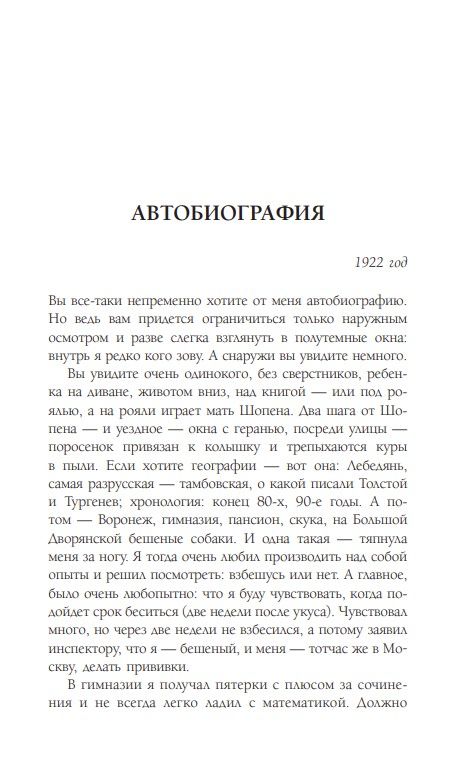 АВТОБИОГРАФИЯ

1922 год

Вы все-таки непременно хотите от меня автобиографию. Но ведь вам придется ограничиться только наружным осмотром и разве слегка взглянуть в полутемные окна: внутрь я редко кого зову. А снаружи вы увидите немного.

Вы увидите очень одинокого, без сверстников, ребенка на диване, животом вниз, над книгой — или под роялью, а на рояли играет мать Шопена. Два шага от Шопена — и уездное — окна с геранью, посреди улицы — поросенок привязан к колышку и трепыхаются куры в пыли. Если хотите географии — вот она: Лебедянь, самая разрусская — тамбовская, о какой писали Толстой и Тургенев; хронология: конец 80-х, 90-е годы. А потом — Воронеж, гимназия, пансион, скука, на Большой Дворянской бешеные собаки. И одна такая — тяпнула меня за ногу. Я тогда очень любил производить над собой опыты и решил посмотреть: взбешусь или нет. А главное, было очень любопытно: что я буду чувствовать, когда подойдет срок беситься (две недели после укуса). Чувствовал много, но через две недели не взбесился, а потому заявил инспектору, что я — бешеный, и меня — тотчас же в Москву, делать прививки.

В гимназии я получал пятерки с плюсом за сочинения и не всегда легко ладил с математикой. Должно